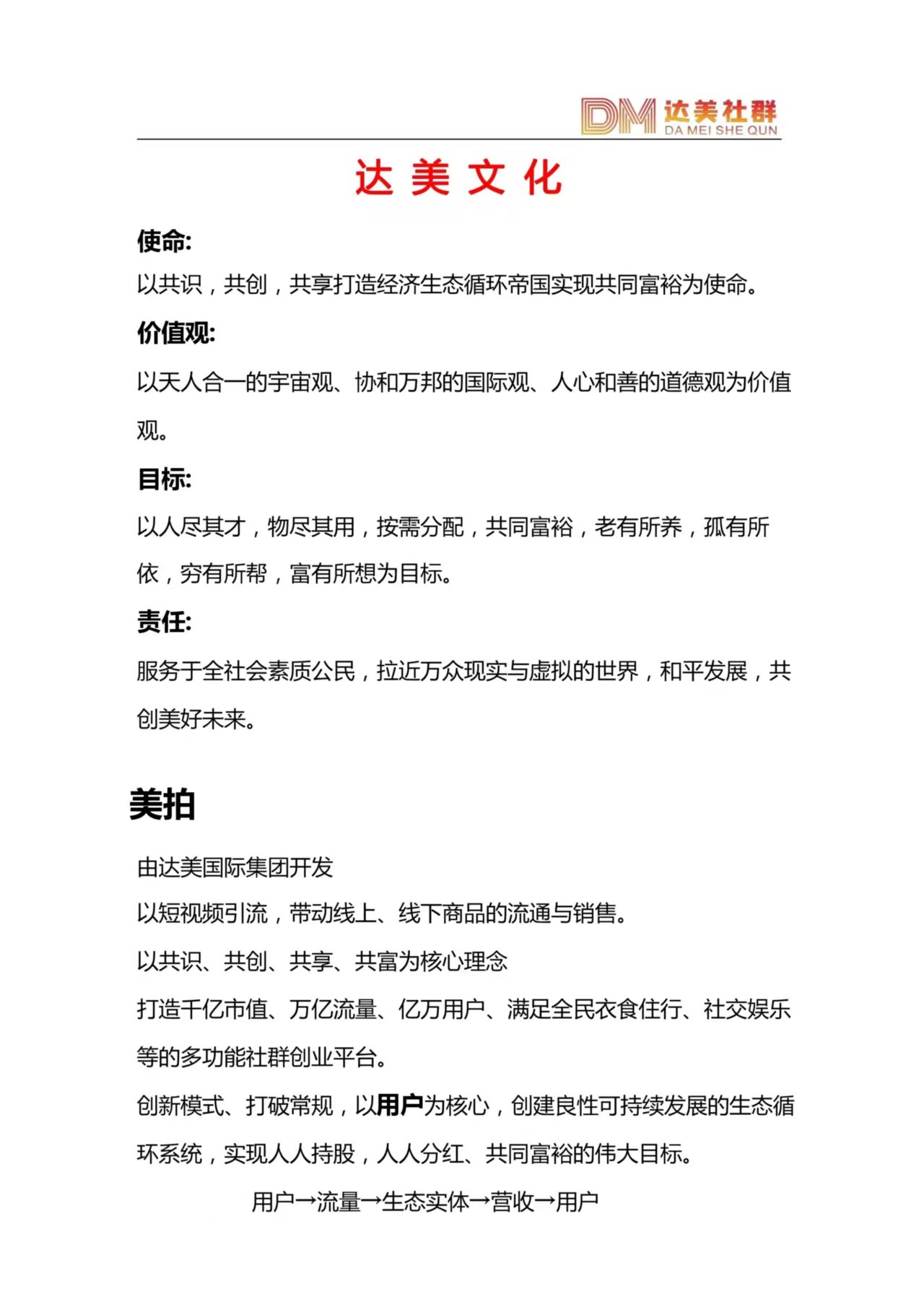 DM 达美社群
DA MEI SHE QUN

达 美 文 化

使命:
以共识，共创，共享打造经济生态循环帝国实现共同富裕为使命。

价值观:
以天人合一的宇宙观、协和万邦的国际观、人心和善的道德观为价值观。

目标:
以人尽其才，物尽其用，按需分配，共同富裕，老有所养，孤有所依，穷有所帮，富有所想为目标。

责任:
服务于全社会素质公民，拉近万众现实与虚拟的世界，和平发展，共创美好未来。

美拍

由达美国际集团开发
以短视频引流，带动线上、线下商品的流通与销售。
以共识、共创、共享、共富为核心理念
打造千亿市值、万亿流量、亿万用户、满足全民衣食住行、社交娱乐等的多功能社群创业平台。
创新模式、打破常规，以用户为核心，创建良性可持续发展的生态循环系统，实现人人持股，人人分红、共同富裕的伟大目标。
用户→流量→生态实体→营收→用户